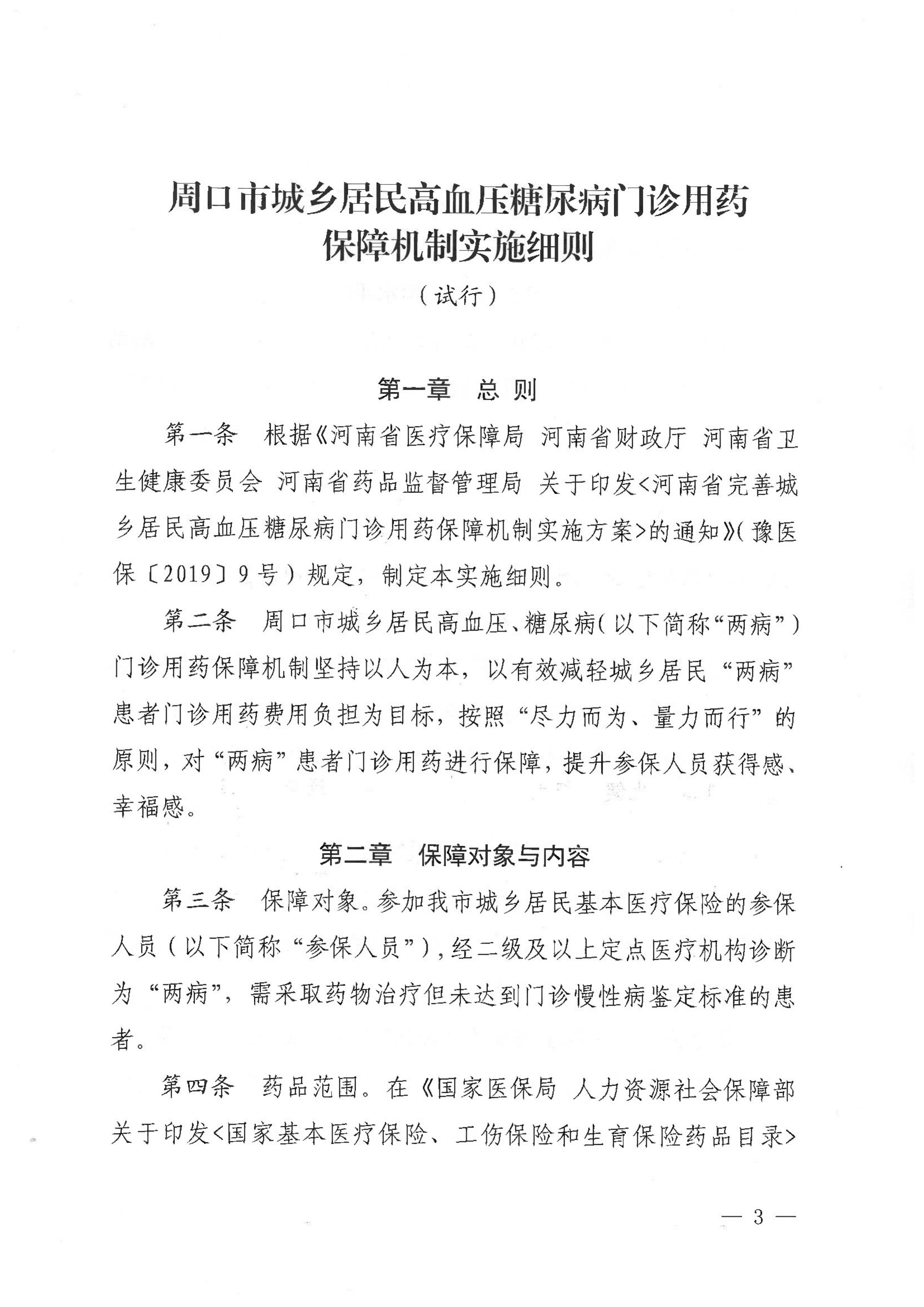 周口市城乡居民高血压糖尿病门诊用药保障机制实施细则

（试行）

第一章　总 则

第一条　根据《河南省医疗保障局 河南省财政厅 河南省卫生健康委员会 河南省药品监督管理局 关于印发<河南省完善城乡居民高血压糖尿病门诊用药保障机制实施方案>的通知》（豫医保〔2019〕9号）规定，制定本实施细则。

第二条　周口市城乡居民高血压、糖尿病（以下简称“两病”）门诊用药保障机制坚持以人为本，以有效减轻城乡居民“两病”患者门诊用药费用负担为目标，按照“尽力而为、量力而行”的原则，对“两病”患者门诊用药进行保障，提升参保人员获得感、幸福感。

第二章　保障对象与内容

第三条　保障对象。参加我市城乡居民基本医疗保险的参保人员（以下简称“参保人员”），经二级及以上定点医疗机构诊断为“两病”，需采取药物治疗但未达到门诊慢性病鉴定标准的患者。

第四条　药品范围。在《国家医保局 人力资源社会保障部关于印发<国家基本医疗保险、工伤保险和生育保险药品目录>

— 3 —